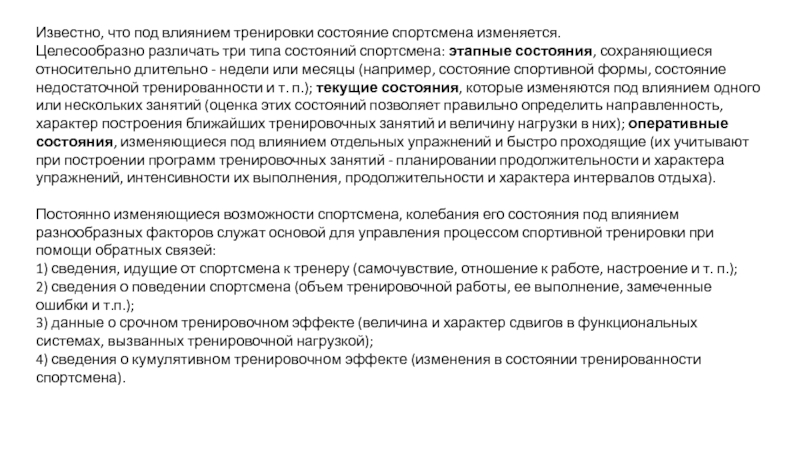 Известно, что под влиянием тренировки состояние спортсмена изменяется.
Целесообразно различать три типа состояний спортсмена: этапные состояния, сохраняющиеся относительно длительно - недели или месяцы (например, состояние спортивной формы, состояние недостаточной тренированности и т. п.); текущие состояния, которые изменяются под влиянием одного или нескольких занятий (оценка этих состояний позволяет правильно определить направленность, характер построения ближайших тренировочных занятий и величину нагрузки в них); оперативные состояния, изменяющиеся под влиянием отдельных упражнений и быстро проходящие (их учитывают при построении программ тренировочных занятий - планировании продолжительности и характера упражнений, интенсивности их выполнения, продолжительности и характера интервалов отдыха).

Постоянно изменяющиеся возможности спортсмена, колебания его состояния под влиянием разнообразных факторов служат основой для управления процессом спортивной тренировки при помощи обратных связей:
1) сведения, идущие от спортсмена к тренеру (самочувствие, отношение к работе, настроение и т. п.);
2) сведения о поведении спортсмена (объем тренировочной работы, ее выполнение, замеченные ошибки и т.п.);
3) данные о срочном тренировочном эффекте (величина и характер сдвигов в функциональных системах, вызванных тренировочной нагрузкой);
4) сведения о кумулятивном тренировочном эффекте (изменения в состоянии тренированности спортсмена).